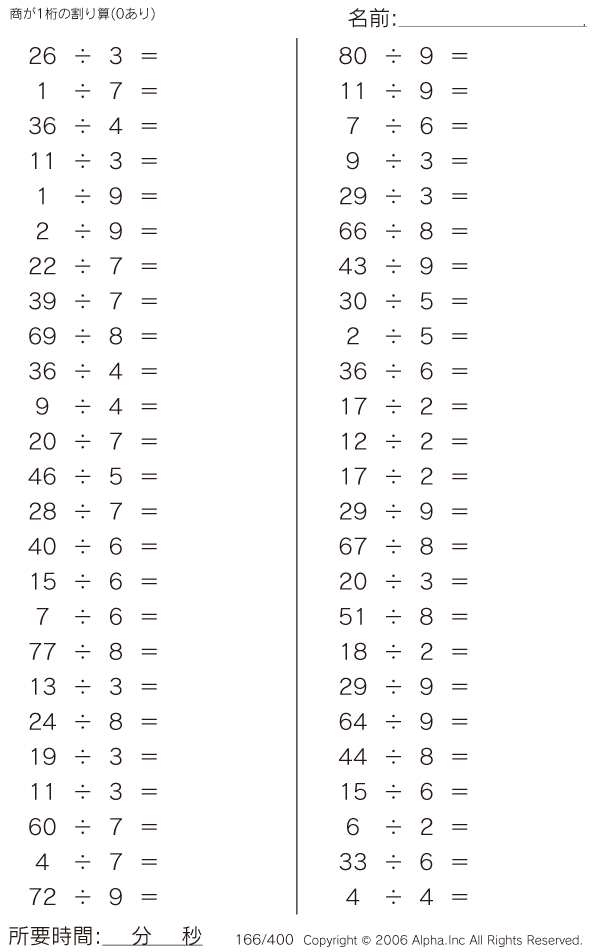 商が1桁の割り算(0あり)

名前:____

$26 \div 3 =$
$1 \div 7 =$
$36 \div 4 =$
$11 \div 3 =$
$1 \div 9 =$
$2 \div 9 =$
$22 \div 7 =$
$39 \div 7 =$
$69 \div 8 =$
$36 \div 4 =$
$9 \div 4 =$
$20 \div 7 =$
$46 \div 5 =$
$28 \div 7 =$
$40 \div 6 =$
$15 \div 6 =$
$7 \div 6 =$
$77 \div 8 =$
$13 \div 3 =$
$24 \div 8 =$
$19 \div 3 =$
$11 \div 3 =$
$60 \div 7 =$
$4 \div 7 =$
$72 \div 9 =$

$80 \div 9 =$
$11 \div 9 =$
$7 \div 6 =$
$9 \div 3 =$
$29 \div 3 =$
$66 \div 8 =$
$43 \div 9 =$
$30 \div 5 =$
$2 \div 5 =$
$36 \div 6 =$
$17 \div 2 =$
$12 \div 2 =$
$17 \div 2 =$
$29 \div 9 =$
$67 \div 8 =$
$20 \div 3 =$
$51 \div 8 =$
$18 \div 2 =$
$29 \div 9 =$
$64 \div 9 =$
$44 \div 8 =$
$15 \div 6 =$
$6 \div 2 =$
$33 \div 6 =$
$4 \div 4 =$

所要時間:____分____秒 166/400 Copyright © 2006 Alpha.Inc All Rights Reserved.